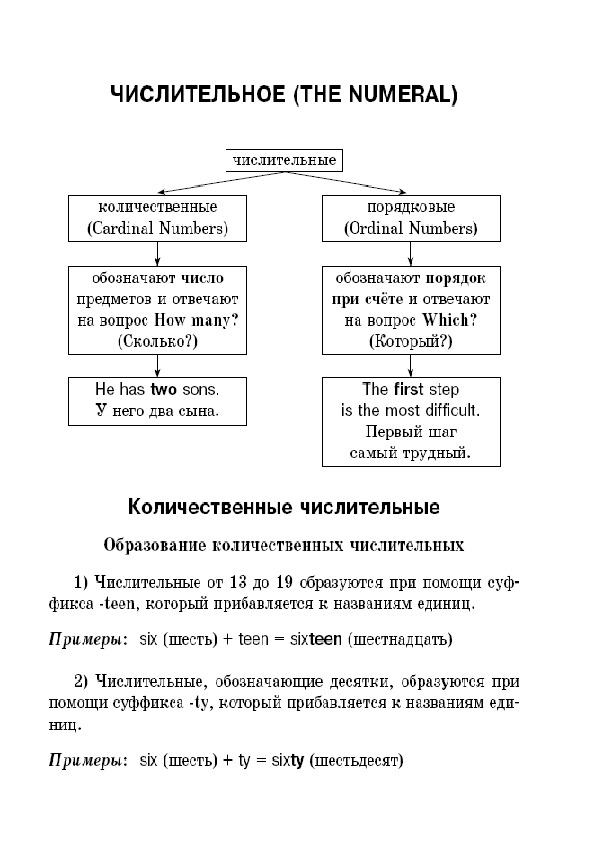 ЧИСЛИТЕЛЬНОЕ (THE NUMERAL)

числительные

количественные (Cardinal Numbers)

обозначают число предметов и отвечают на вопрос How many? (Сколько?)

He has two sons. У него два сына.

порядковые (Ordinal Numbers)

обозначают порядок при счёте и отвечают на вопрос Which? (Который?)

The first step is the most difficult. Первый шаг самый трудный.

Количественные числительные

Образование количественных числительных

1) Числительные от 13 до 19 образуются при помощи суффикса -teen, который прибавляется к названиям единиц.

Примеры: six (шесть) + teen = sixteen (шестнадцать)

2) Числительные, обозначающие десятки, образуются при помощи суффикса -ty, который прибавляется к названиям единиц.

Примеры: six (шесть) + ty = sixty (шестьдесят)